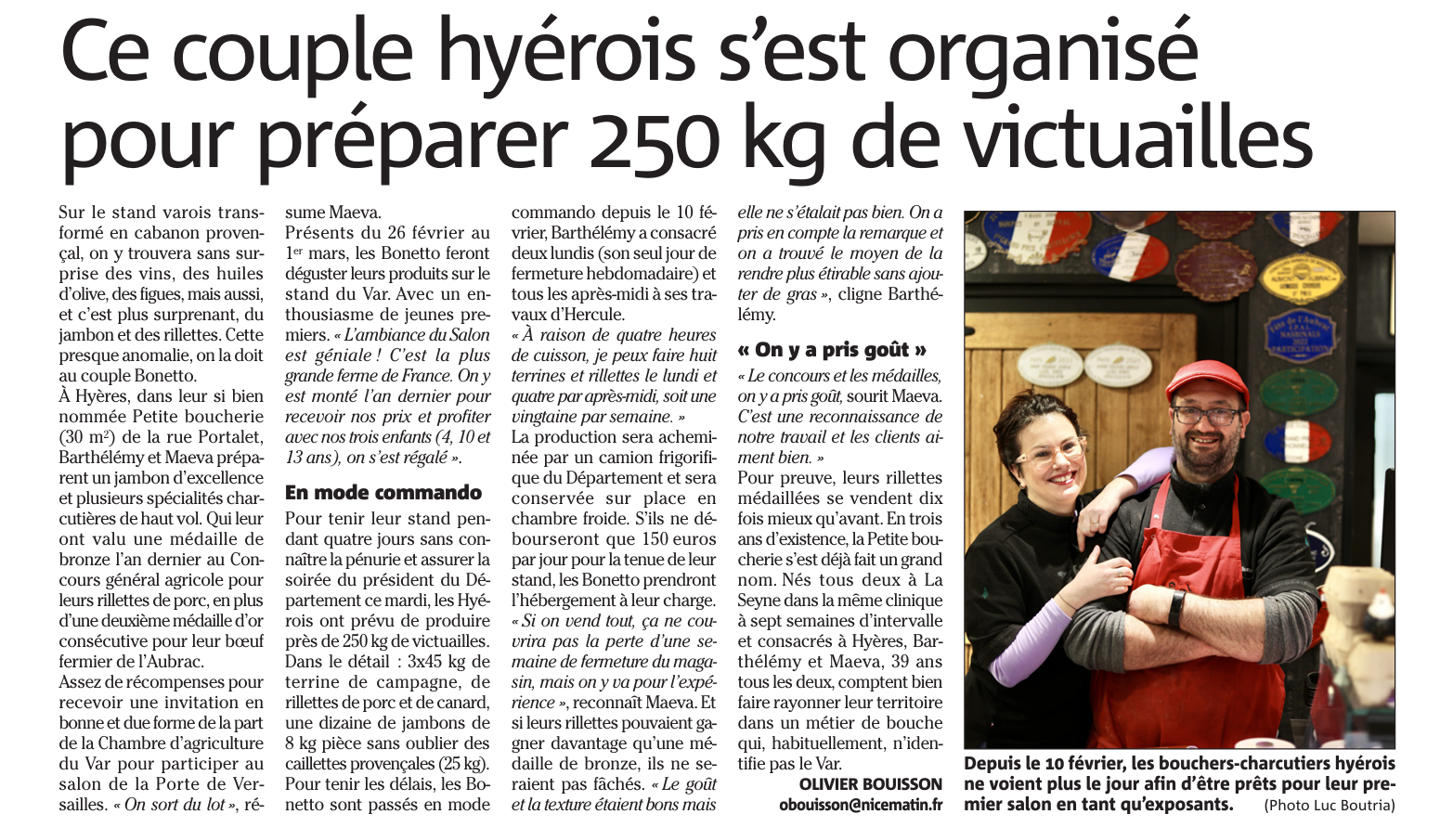 Ce couple hyérois s'est organisé pour préparer 250 kg de victuailles

Sur le stand varois transformé en cabanon provençal, on y trouvera sans surprise des vins, des huiles d'olive, des figues, mais aussi, et c'est plus surprenant, du jambon et des rillettes. Cette presque anomalie, on la doit au couple Bonetto.

À Hyères, dans leur si bien nommée Petite boucherie (30 m$^2$) de la rue Portalet, Barthélémy et Maeva préparent un jambon d'excellence et plusieurs spécialités charcutières de haut vol. Qui leur ont valu une médaille de bronze l'an dernier au Concours général agricole pour leurs rillettes de porc, en plus d'une deuxième médaille d'or consécutive pour leur bœuf fermier de l'Aubrac.

Assez de récompenses pour recevoir une invitation en bonne et due forme de la part de la Chambre d'agriculture du Var pour participer au salon de la Porte de Versailles. « On sort du lot », résume Maeva.

Présents du 26 février au 1$^{er}$ mars, les Bonetto feront déguster leurs produits sur le stand du Var. Avec un enthousiasme de jeunes premiers. « L'ambiance du Salon est géniale ! C'est la plus grande ferme de France. On y est monté l'an dernier pour recevoir nos prix et profiter avec nos trois enfants (4, 10 et 13 ans), on s'est régalé ».

En mode commando

Pour tenir leur stand pendant quatre jours sans connaître la pénurie et assurer la soirée du président du Département ce mardi, les Hyérois ont prévu de produire près de 250 kg de victuailles. Dans le détail : 3x45 kg de terrine de campagne, de rillettes de porc et de canard, une dizaine de jambons de 8 kg pièce sans oublier des caillettes provençales (25 kg). Pour tenir les délais, les Bonetto sont passés en mode commando depuis le 10 février, Barthélémy a consacré deux lundis (son seul jour de fermeture hebdomadaire) et tous les après-midi à ses travaux d'Hercule.

« À raison de quatre heures de cuisson, je peux faire huit terrines et rillettes le lundi et quatre par après-midi, soit une vingtaine par semaine. »

La production sera acheminée par un camion frigorifique du Département et sera conservée sur place en chambre froide. S'ils ne débourseront que 150 euros par jour pour la tenue de leur stand, les Bonetto prendront l'hébergement à leur charge.

« Si on vend tout, ça ne couvrira pas la perte d'une semaine de fermeture du magasin, mais on y va pour l'expérience », reconnaît Maeva. Et si leurs rillettes pouvaient gagner davantage qu'une médaille de bronze, ils ne seraient pas fâchés. « Le goût et la texture étaient bons mais elle ne s'étalait pas bien. On a pris en compte la remarque et on a trouvé le moyen de la rendre plus étirable sans ajouter de gras », cligne Barthélémy.

« On y a pris goût »

« Le concours et les médailles, on y a pris goût, sourit Maeva. C'est une reconnaissance de notre travail et les clients aiment bien. »

Pour preuve, leurs rillettes médaillées se vendent dix fois mieux qu'avant. En trois ans d'existence, la Petite boucherie s'est déjà fait un grand nom. Nés tous deux à La Seyne dans la même clinique à sept semaines d'intervalle et consacrés à Hyères, Barthélémy et Maeva, 39 ans tous les deux, comptent bien faire rayonner leur territoire dans un métier de bouche qui, habituellement, n'identifie pas le Var.

OLIVIER BOUISSON
obouisson@nicematin.fr

Depuis le 10 février, les bouchers-charcutiers hyérois ne voient plus le jour afin d'être prêts pour leur premier salon en tant qu'exposants. (Photo Luc Boutria)